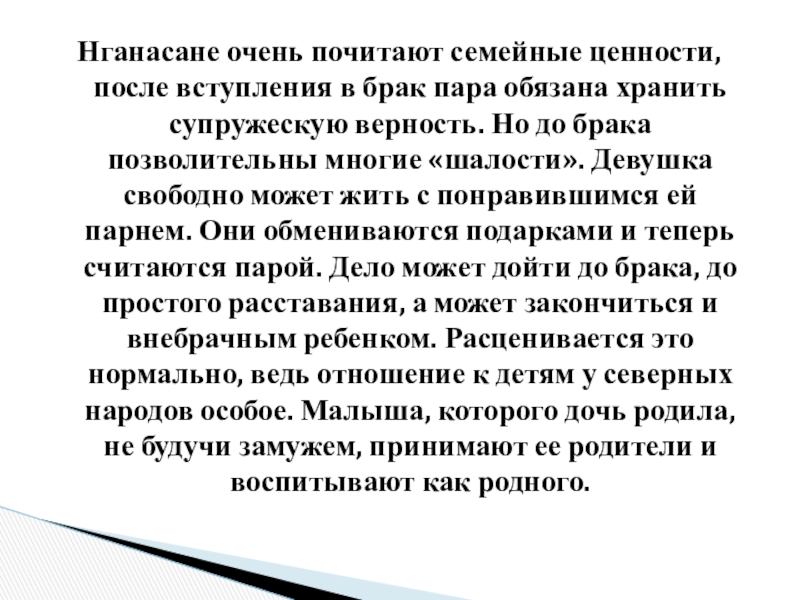 Нганасане очень почитают семейные ценности, после вступления в брак пара обязана хранить супружескую верность. Но до брака позволительны многие «шалости». Девушка свободно может жить с понравившимся ей парнем. Они обмениваются подарками и теперь считаются парой. Дело может дойти до брака, до простого расставания, а может закончиться и внебрачным ребенком. Расценивается это нормально, ведь отношение к детям у северных народов особое. Малыша, которого дочь родила, не будучи замужем, принимают ее родители и воспитывают как родного.